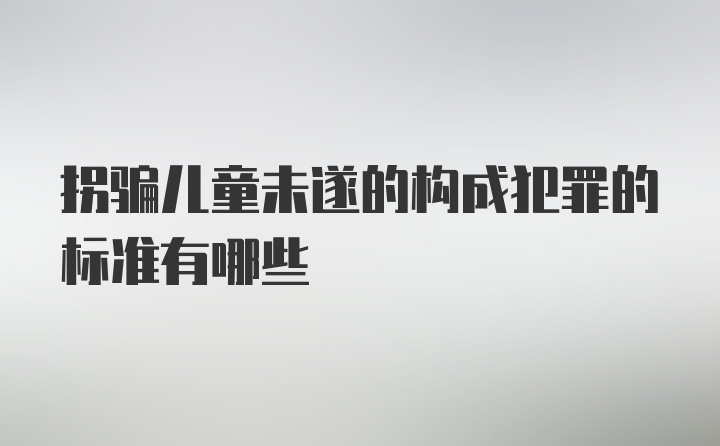 拐骗儿童未遂的构成犯罪的标准有哪些